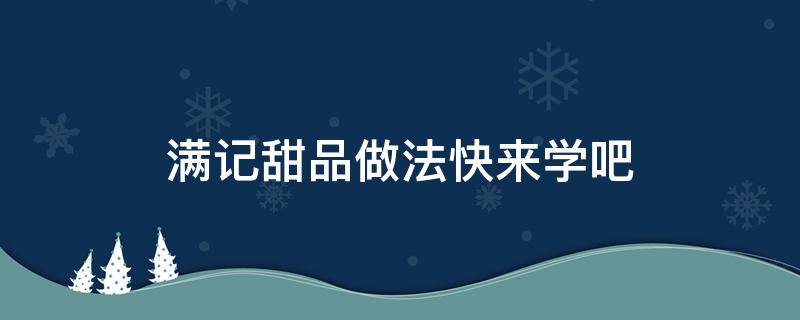 满记甜品做法快来学吧